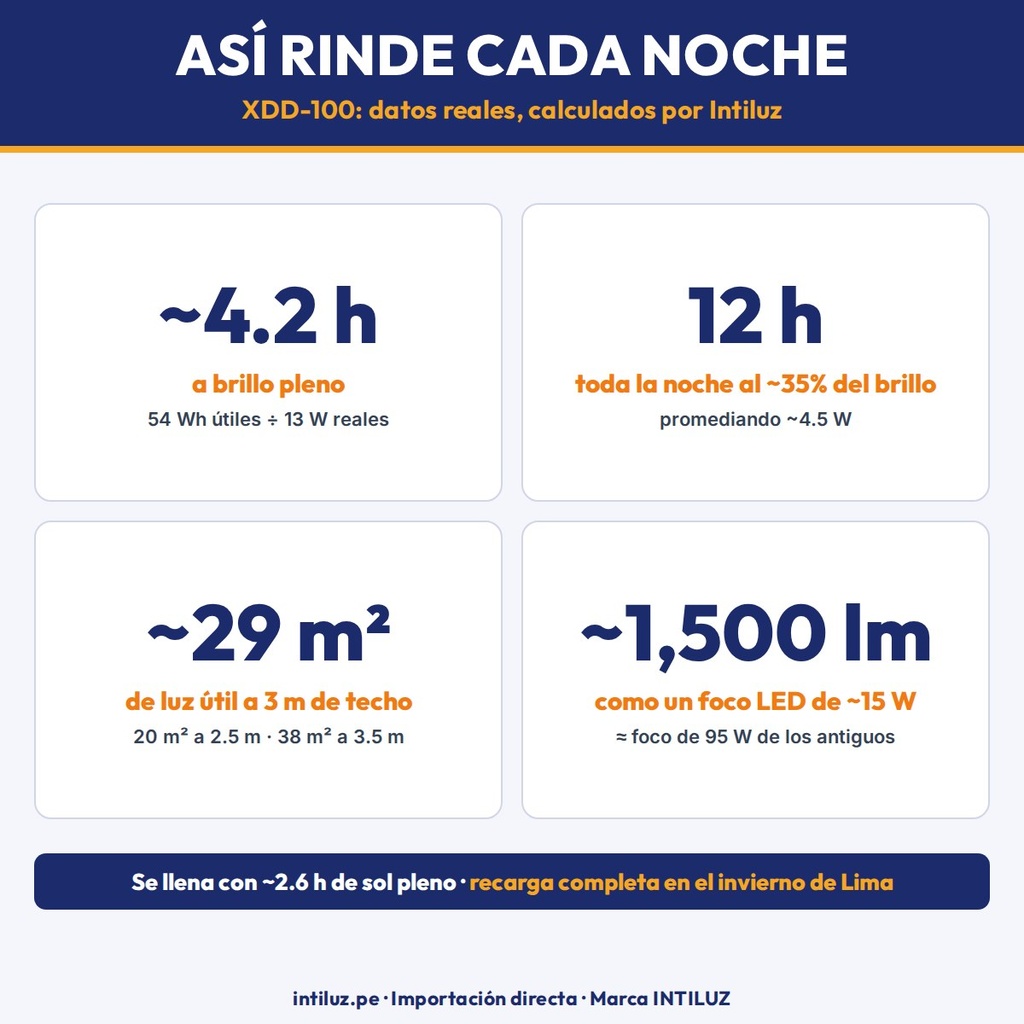 ASÍ RINDE CADA NOCHE

XDD-100: datos reales, calculados por Intiluz

~4.2 h

a brillo pleno

54 Wh útiles ÷ 13 W reales

12 h

toda la noche al ~35% del brillo

promediando ~4.5 W

~29 m²

de luz útil a 3 m de techo

20 m² a 2.5 m · 38 m² a 3.5 m

~1,500 lm

como un foco LED de ~15 W

≈ foco de 95 W de los antiguos

Se llena con ~2.6 h de sol pleno · recarga completa en el invierno de Lima

intiluz.pe · Importación directa · Marca INTILUZ